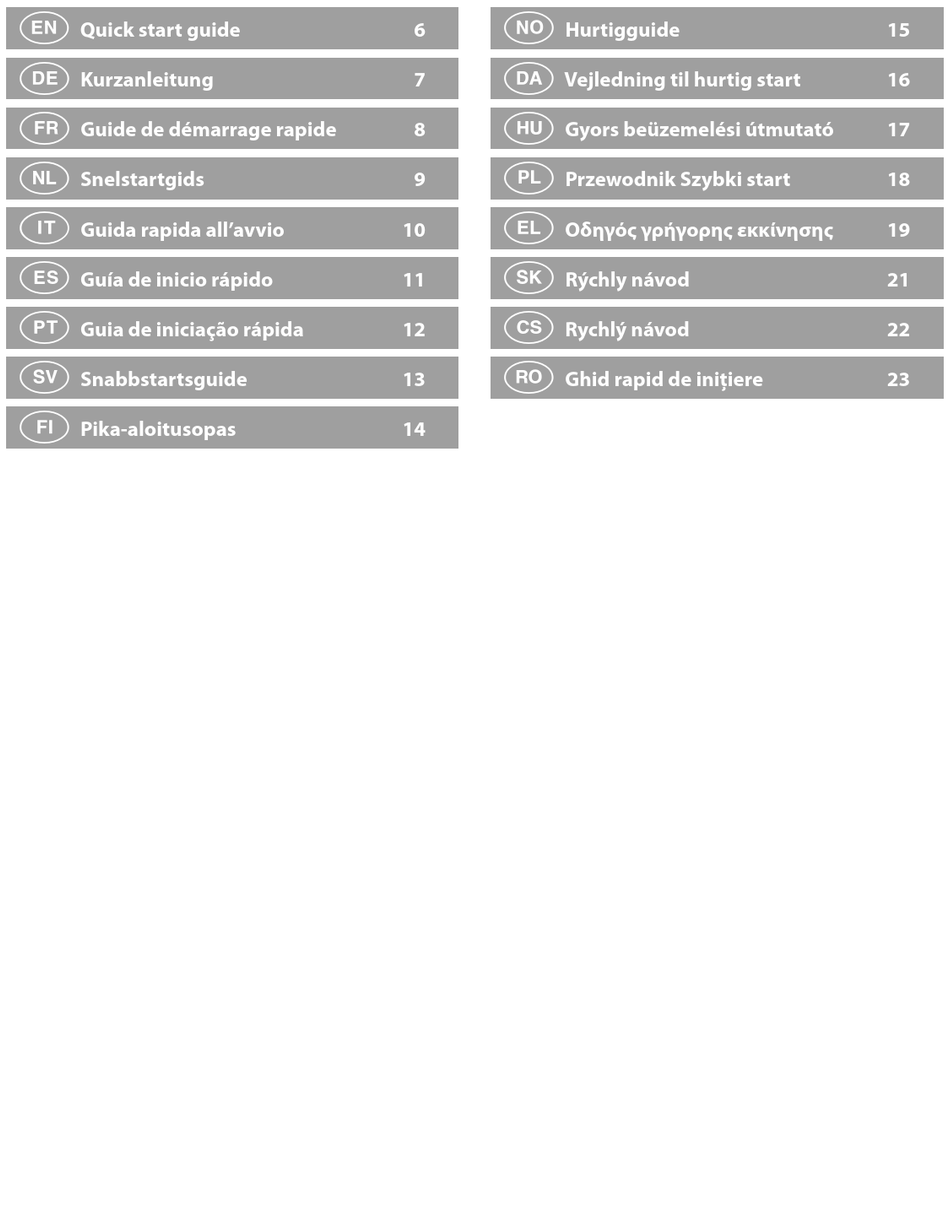 EN Quick start guide 6

DE Kurzanleitung 7

FR Guide de démarrage rapide 8

NL Snelstartgids 9

IT Guida rapida all'avvio 10

ES Guía de inicio rápido 11

PT Guia de iniciação rápida 12

SV Snabbstartsguide 13

FI Pika-aloitusopas 14

NO Hurtigguide 15

DA Vejledning til hurtig start 16

HU Gyors beüzemelési útmutató 17

PL Przewodnik Szybki start 18

EL Οδηγός γρήγορης εκκίνησης 19

SK Rýchly návod 21

CS Rychlý návod 22

RO Ghid rapid de inițiere 23